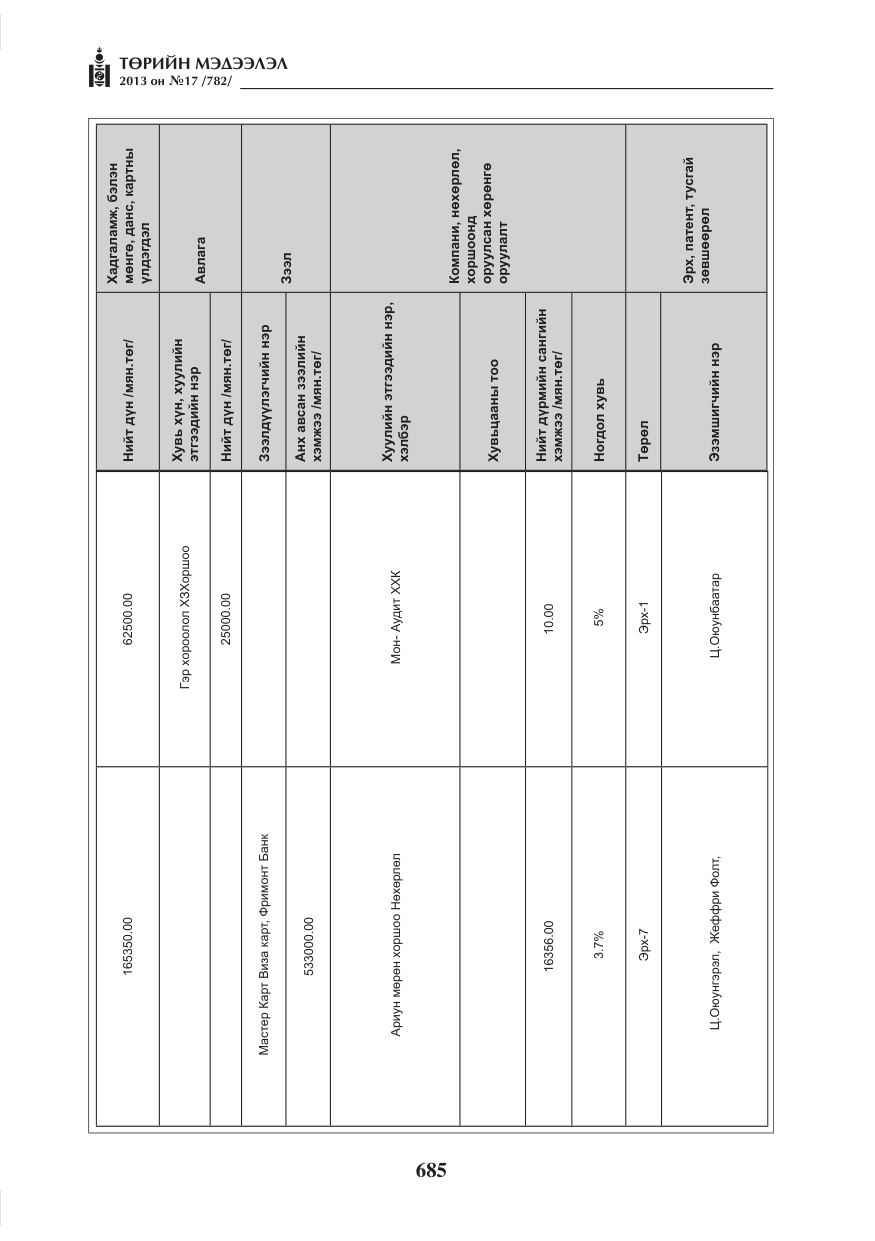 ТӨРИЙН МЭДЭЭЛЭЛ
2013 он №17 /782/

| Хадгаламж, бэлэн мөнгө, данс, картны үлдэгдэл | Нийт дүн /мян.төг/ | 62500.00 | 165350.00 |
|---|---|---|---|
| Авлага | Хувь хүн, хуулийн этгээдийн нэр | Гэр хороолол ХЗХоршоо | |
| | Нийт дүн /мян.төг/ | 25000.00 | |
| Зээл | Зээлдүүлэгчийн нэр | | Мастер Карт Виза карт, Фримонт Банк |
| | Анх авсан зээлийн хэмжээ /мян.төг/ | | 533000.00 |
| Компани, нөхөрлөл, хоршоонд оруулсан хөрөнгө оруулалт | Хуулийн этгээдийн нэр, хэлбэр | Мон- Аудит ХХК | Ариун мөрөн хоршоо Нөхөрлөл |
| | Хувьцааны тоо | | |
| | Нийт дүрмийн сангийн хэмжээ /мян.төг/ | 10.00 | 16356.00 |
| | Ногдол хувь | 5% | 3.7% |
| Эрх, патент, тусгай зөвшөөрөл | Төрөл | Эрх-1 | Эрх-7 |
| | Эзэмшигчийн нэр | Ц.Оюунбаатар | Ц.Оюунгэрэл, Жеффри Фолт, |

685